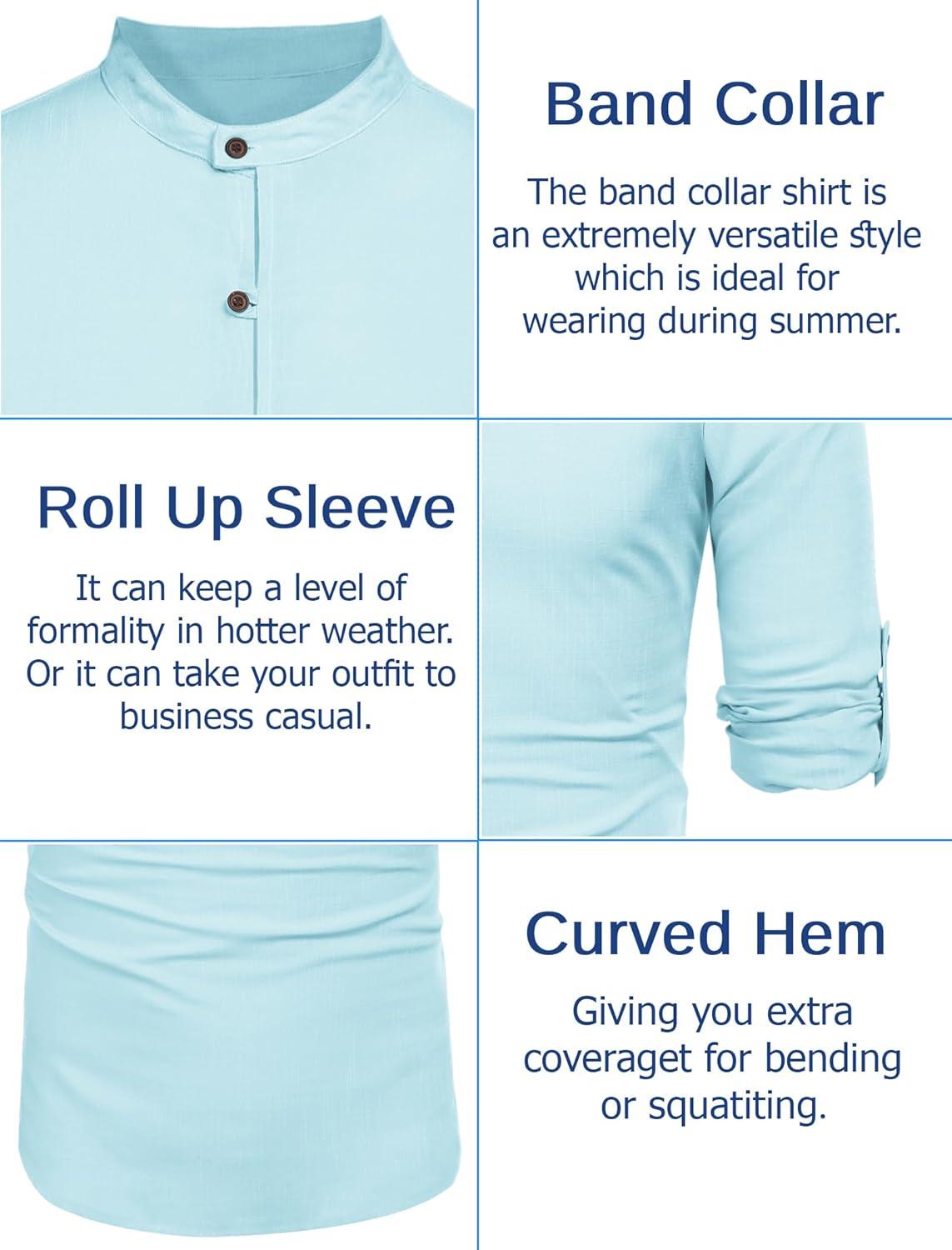 Band Collar

The band collar shirt is an extremely versatile style which is ideal for wearing during summer.

Roll Up Sleeve

It can keep a level of formality in hotter weather. Or it can take your outfit to business casual.

Curved Hem

Giving you extra coveraget for bending or squatiting.